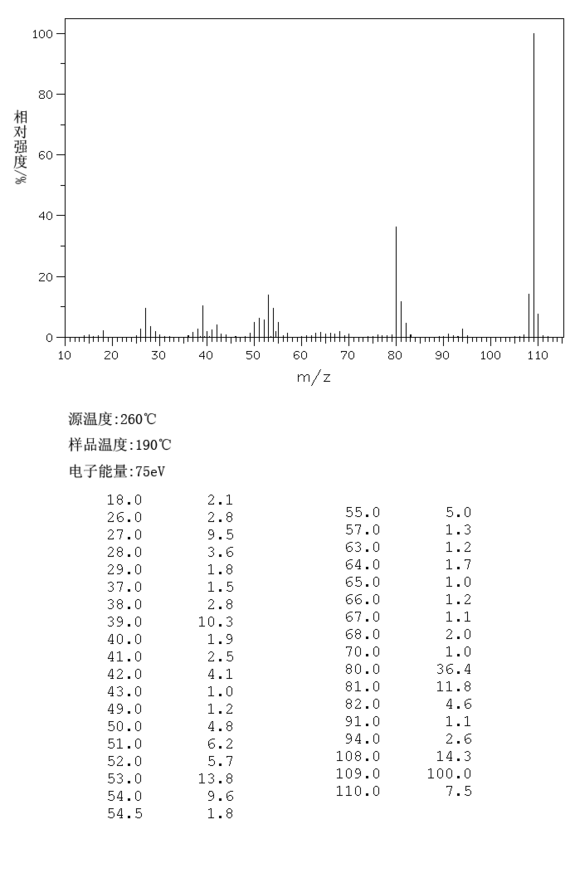 100

80

60

40

20

0

相对强度/%

10 20 30 40 50 60 70 80 90 100 110

m/z

源温度:260℃

样品温度:190℃

电子能量:75eV

| | |
|---|---|
| 18.0 | 2.1 |
| 26.0 | 2.8 |
| 27.0 | 9.5 |
| 28.0 | 3.6 |
| 29.0 | 1.8 |
| 37.0 | 1.5 |
| 38.0 | 2.8 |
| 39.0 | 10.3 |
| 40.0 | 1.9 |
| 41.0 | 2.5 |
| 42.0 | 4.1 |
| 43.0 | 1.0 |
| 49.0 | 1.2 |
| 50.0 | 4.8 |
| 51.0 | 6.2 |
| 52.0 | 5.7 |
| 53.0 | 13.8 |
| 54.0 | 9.6 |
| 54.5 | 1.8 |

| | |
|---|---|
| 55.0 | 5.0 |
| 57.0 | 1.3 |
| 63.0 | 1.2 |
| 64.0 | 1.7 |
| 65.0 | 1.0 |
| 66.0 | 1.2 |
| 67.0 | 1.1 |
| 68.0 | 2.0 |
| 70.0 | 1.0 |
| 80.0 | 36.4 |
| 81.0 | 11.8 |
| 82.0 | 4.6 |
| 91.0 | 1.1 |
| 94.0 | 2.6 |
| 108.0 | 14.3 |
| 109.0 | 100.0 |
| 110.0 | 7.5 |